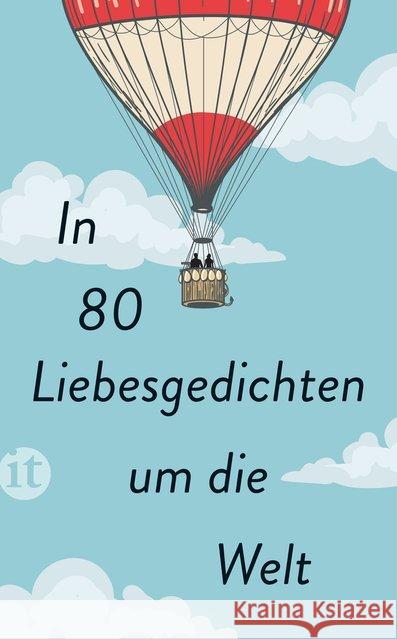 In 80 Liebesgedichten um die Welt

it